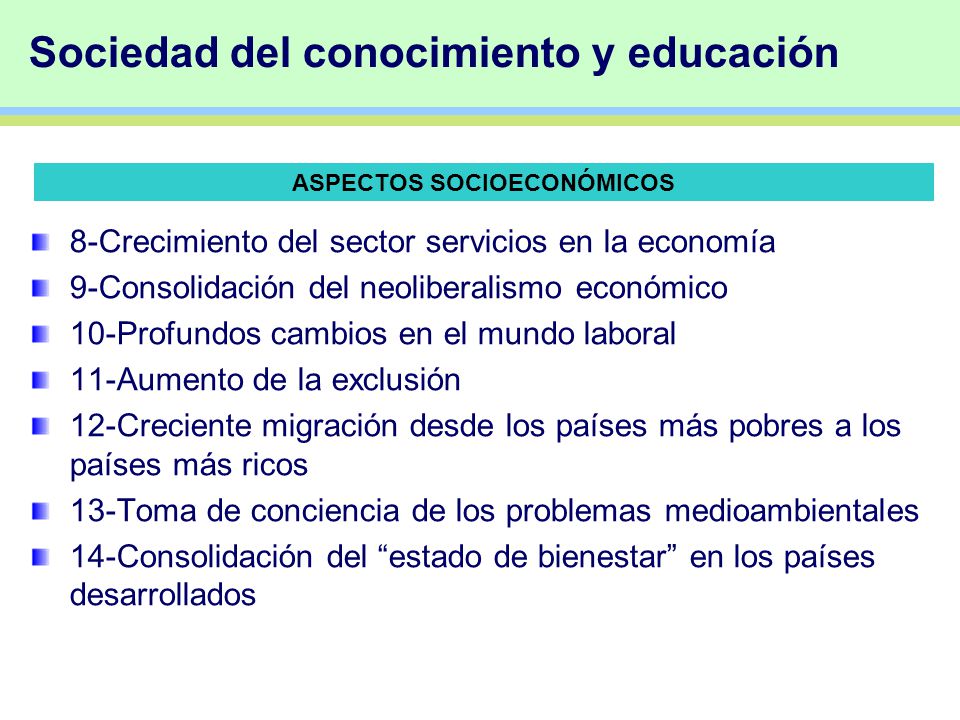 Sociedad del conocimiento y educación

ASPECTOS SOCIOECONÓMICOS

8-Crecimiento del sector servicios en la economía
9-Consolidación del neoliberalismo económico
10-Profundos cambios en el mundo laboral
11-Aumento de la exclusión
12-Creciente migración desde los países más pobres a los países más ricos
13-Toma de conciencia de los problemas medioambientales
14-Consolidación del “estado de bienestar” en los países desarrollados